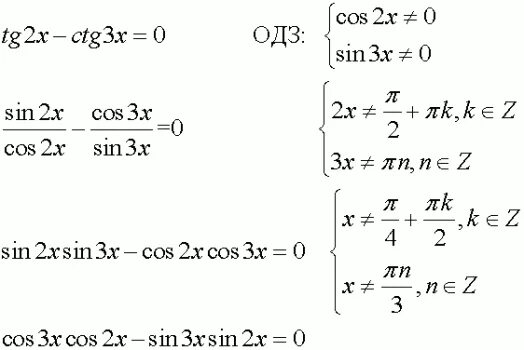 $tg 2x - ctg 3x = 0$ ОДЗ: $\begin{cases} \cos 2x \neq 0 \\ \sin 3x \neq 0 \end{cases}$

$\frac{\sin 2x}{\cos 2x} - \frac{\cos 3x}{\sin 3x} = 0$ $\begin{cases} 2x \neq \frac{\pi}{2} + \pi k, k \in Z \\ 3x \neq \pi n, n \in Z \end{cases}$

$\sin 2x \sin 3x - \cos 2x \cos 3x = 0$ $\begin{cases} x \neq \frac{\pi}{4} + \frac{\pi k}{2}, k \in Z \\ x \neq \frac{\pi n}{3}, n \in Z \end{cases}$

$\cos 3x \cos 2x - \sin 3x \sin 2x = 0$